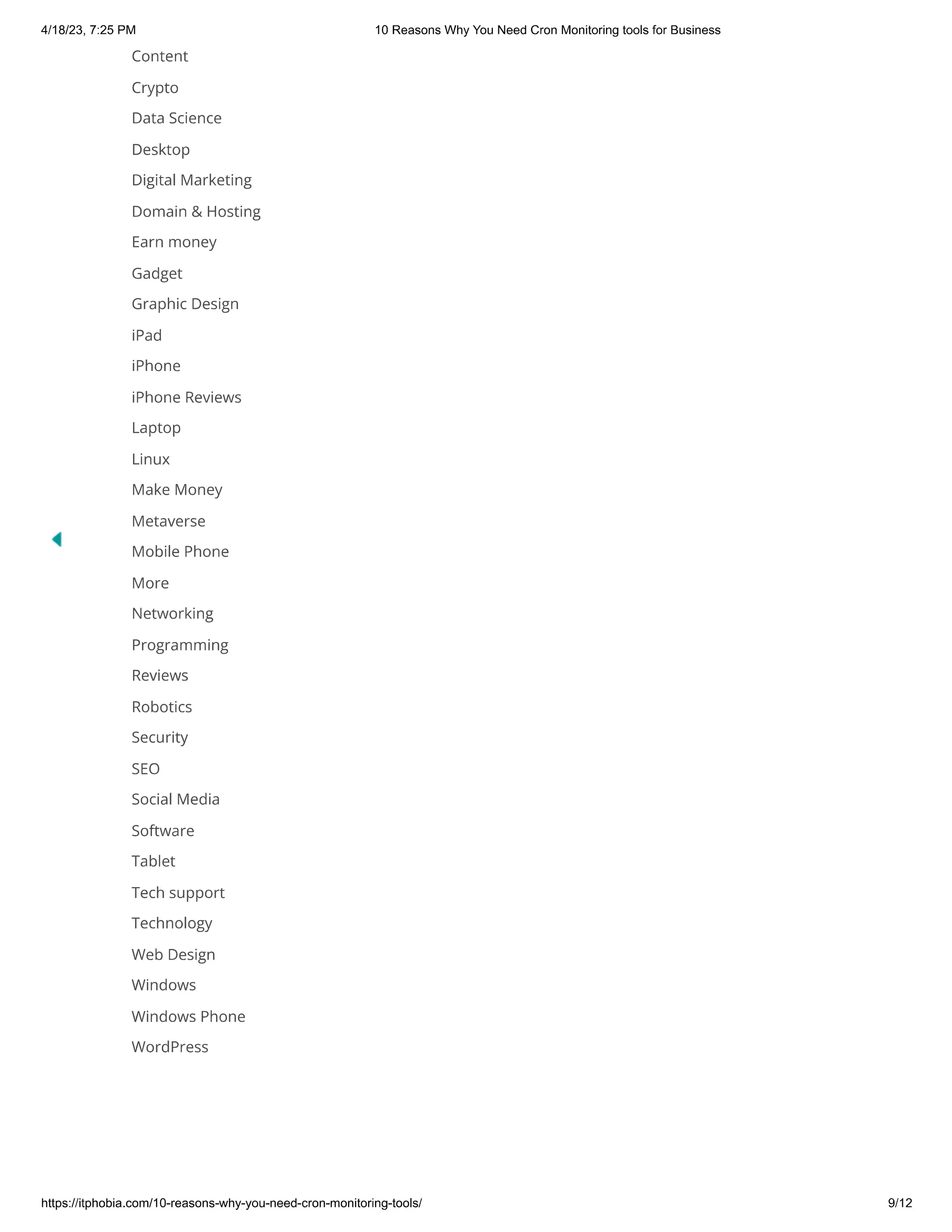 4/18/23, 7:25 PM 10 Reasons Why You Need Cron Monitoring tools for Business

Content

Crypto

Data Science

Desktop

Digital Marketing

Domain & Hosting

Earn money

Gadget

Graphic Design

iPad

iPhone

iPhone Reviews

Laptop

Linux

Make Money

Metaverse

Mobile Phone

More

Networking

Programming

Reviews

Robotics

Security

SEO

Social Media

Software

Tablet

Tech support

Technology

Web Design

Windows

Windows Phone

WordPress

https://itphobia.com/10-reasons-why-you-need-cron-monitoring-tools/ 9/12